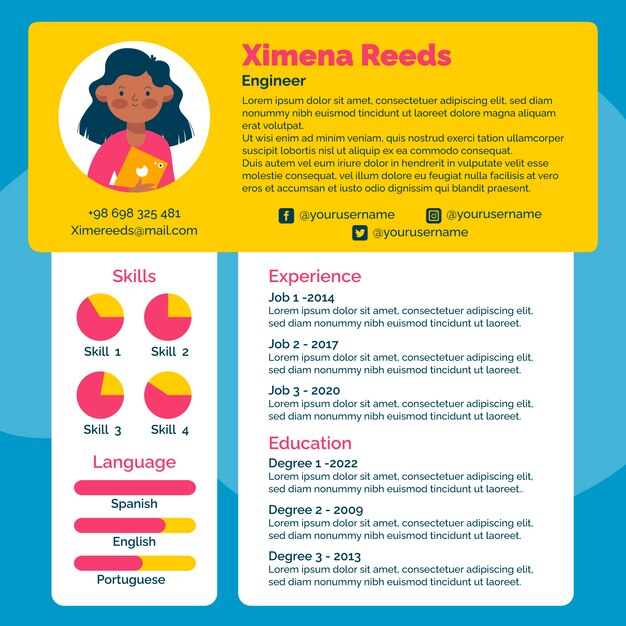 Ximena Reeds

Engineer

Lorem ipsum dolor sit amet, consectetuer adipiscing elit, sed diam nonummy nibh euismod tincidunt ut laoreet dolore magna aliquam erat volutpat.
Ut wisi enim ad minim veniam, quis nostrud exerci tation ullamcorper suscipit lobortis nisl ut aliquip ex ea commodo consequat.
Duis autem vel eum iriure dolor in hendrerit in vulputate velit esse molestie consequat, vel illum dolore eu feugiat nulla facilisis at vero eros et accumsan et iusto odio dignissim qui blandit praesent.

+98 698 325 481
Ximereeds@mail.com

@yourusername
@yourusername
@yourusername

Skills

Skill 1
Skill 2
Skill 3
Skill 4

Language

Spanish
English
Portuguese

Experience

Job 1 -2014
Lorem ipsum dolor sit amet, consectetuer adipiscing elit, sed diam nonummy nibh euismod tincidunt ut laoreet.

Job 2 - 2017
Lorem ipsum dolor sit amet, consectetuer adipiscing elit, sed diam nonummy nibh euismod tincidunt ut laoreet.

Job 3 - 2020
Lorem ipsum dolor sit amet, consectetuer adipiscing elit, sed diam nonummy nibh euismod tincidunt ut laoreet.

Education

Degree 1 -2022
Lorem ipsum dolor sit amet, consectetuer adipiscing elit, sed diam nonummy nibh euismod tincidunt ut laoreet..

Degree 2 - 2009
Lorem ipsum dolor sit amet, consectetuer adipiscing elit, sed diam nonummy nibh euismod tincidunt ut laoreet.

Degree 3 - 2013
Lorem ipsum dolor sit amet, consectetuer adipiscing elit, sed diam nonummy nibh euismod tincidunt ut laoreet.